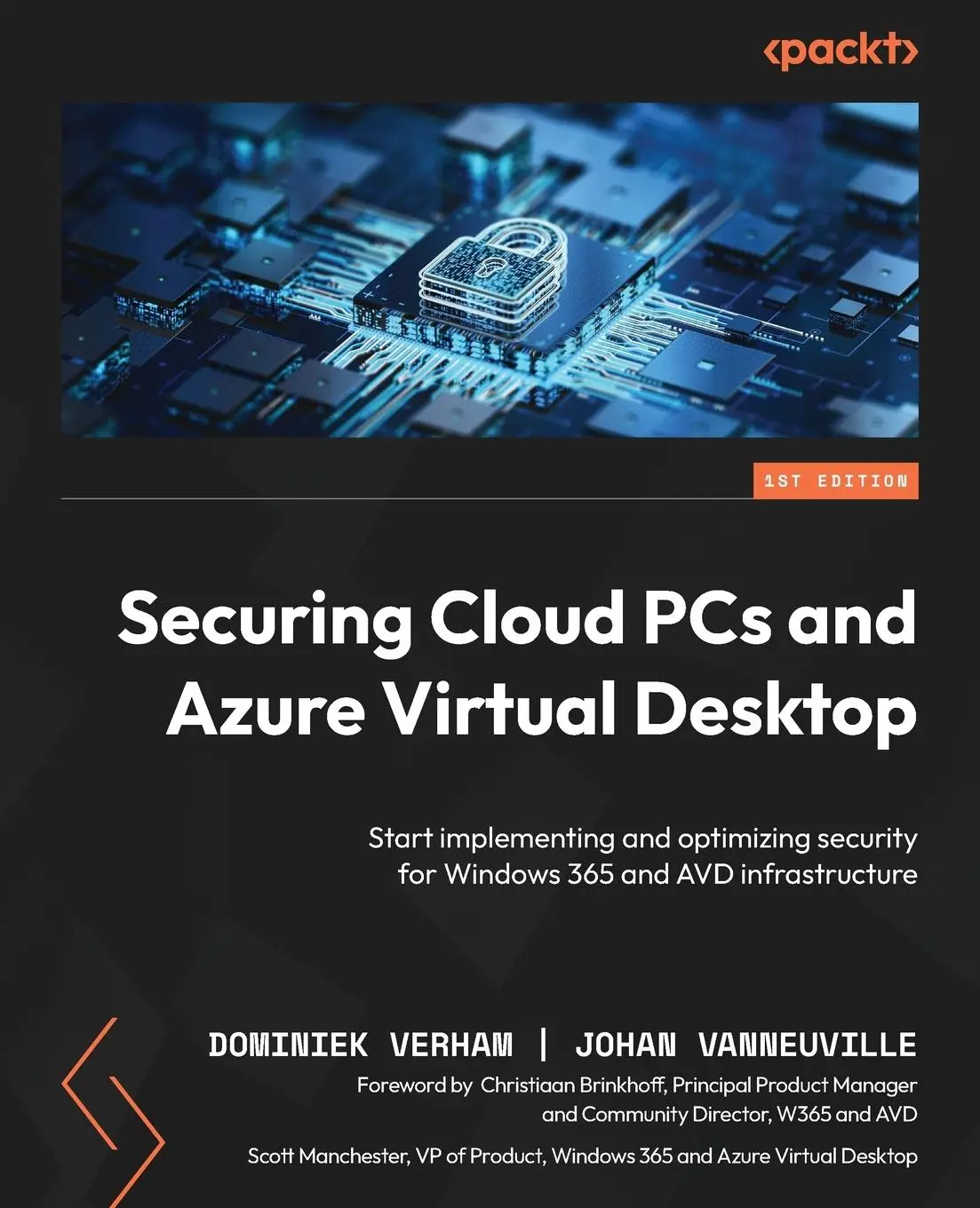 <packt>

1ST EDITION

Securing Cloud PCs and Azure Virtual Desktop

Start implementing and optimizing security for Windows 365 and AVD infrastructure

DOMINIEK VERHAM | JOHAN VANNEUVILLE

Foreword by Christiaan Brinkhoff, Principal Product Manager and Community Director, W365 and AVD

Scott Manchester, VP of Product, Windows 365 and Azure Virtual Desktop